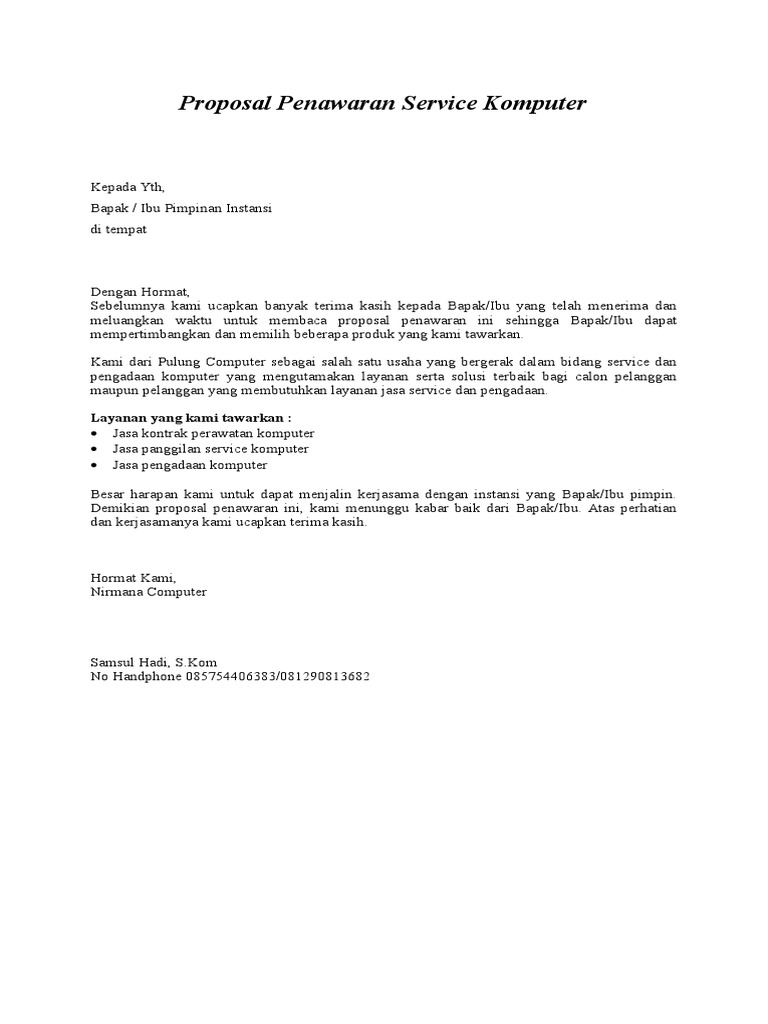 Proposal Penawaran Service Komputer

Kepada Yth,

Bapak / Ibu Pimpinan Instansi

di tempat

Dengan Hormat,
Sebelumnya kami ucapkan banyak terima kasih kepada Bapak/Ibu yang telah menerima dan meluangkan waktu untuk membaca proposal penawaran ini sehingga Bapak/Ibu dapat mempertimbangkan dan memilih beberapa produk yang kami tawarkan.

Kami dari Pulung Computer sebagai salah satu usaha yang bergerak dalam bidang service dan pengadaan komputer yang mengutamakan layanan serta solusi terbaik bagi calon pelanggan maupun pelanggan yang membutuhkan layanan jasa service dan pengadaan.

Layanan yang kami tawarkan :
• Jasa kontrak perawatan komputer
• Jasa panggilan service komputer
• Jasa pengadaan komputer

Besar harapan kami untuk dapat menjalin kerjasama dengan instansi yang Bapak/Ibu pimpin. Demikian proposal penawaran ini, kami menunggu kabar baik dari Bapak/Ibu. Atas perhatian dan kerjasamanya kami ucapkan terima kasih.

Hormat Kami,
Nirmana Computer

Samsul Hadi, S.Kom
No Handphone 085754406383/081290813682